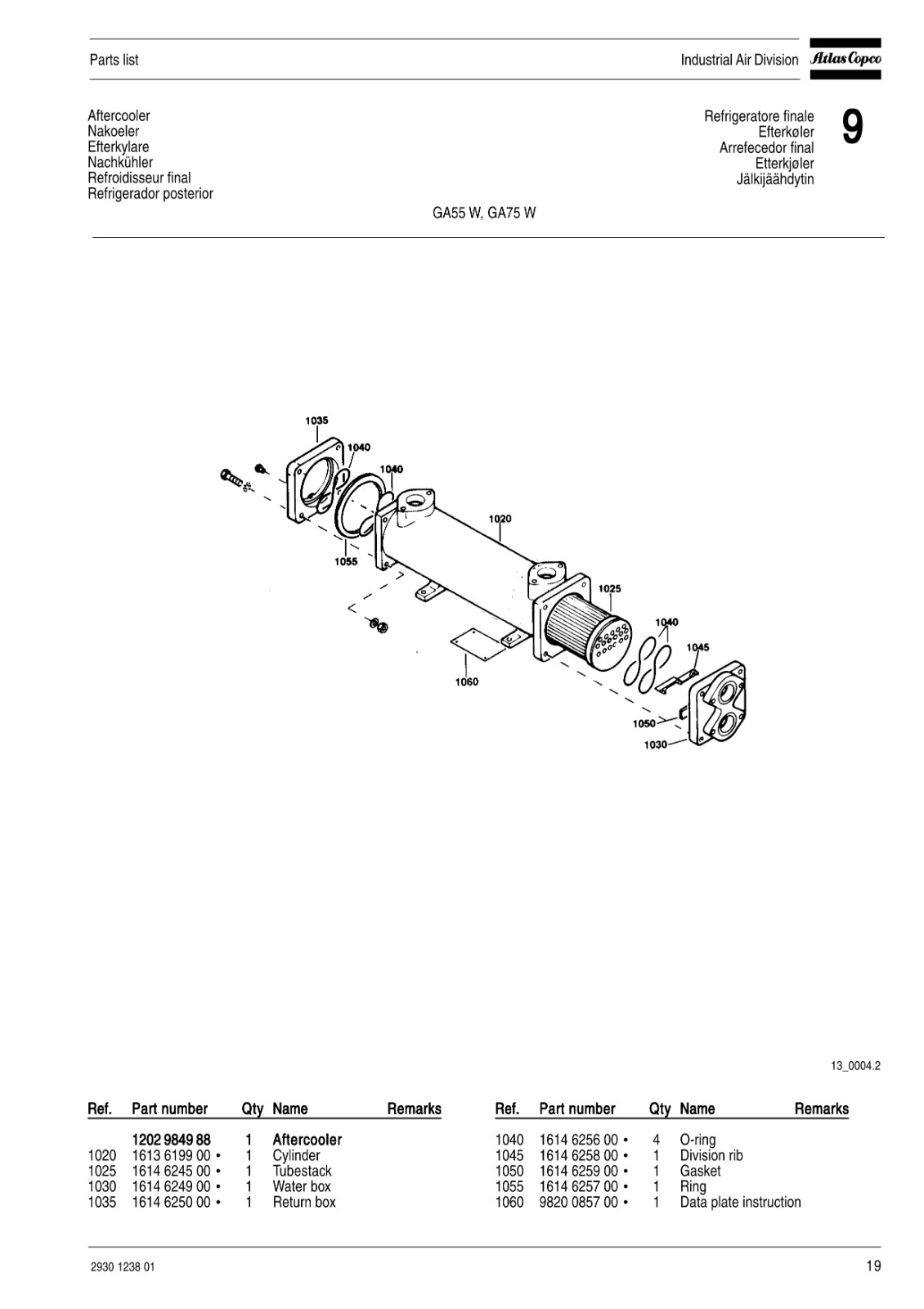 Parts list

Industrial Air Division Atlas Copco

Aftercooler
Nakoeler
Efterkylare
Nachkühler
Refroidisseur final
Refrigerador posterior

Refrigeratore finale
Efterkøler
Arrefecedor final
Etterkjøler
Jälkijäähdytin

9

GA55 W, GA75 W

1035
1040
1040
1020
1055
1025
1040
1045
1060
1050
1030

13_0004.2

| Ref. | Part number | Qty | Name | Remarks |
|---|---|---|---|---|
| | 1202 9849 88 | 1 | Aftercooler | |
| 1020 | 1613 6199 00 • | 1 | Cylinder | |
| 1025 | 1614 6245 00 • | 1 | Tubestack | |
| 1030 | 1614 6249 00 • | 1 | Water box | |
| 1035 | 1614 6250 00 • | 1 | Return box | |

| Ref. | Part number | Qty | Name | Remarks |
|---|---|---|---|---|
| 1040 | 1614 6256 00 • | 4 | O-ring | |
| 1045 | 1614 6258 00 • | 1 | Division rib | |
| 1050 | 1614 6259 00 • | 1 | Gasket | |
| 1055 | 1614 6257 00 • | 1 | Ring | |
| 1060 | 9820 0857 00 • | 1 | Data plate instruction | |

2930 1238 01

19